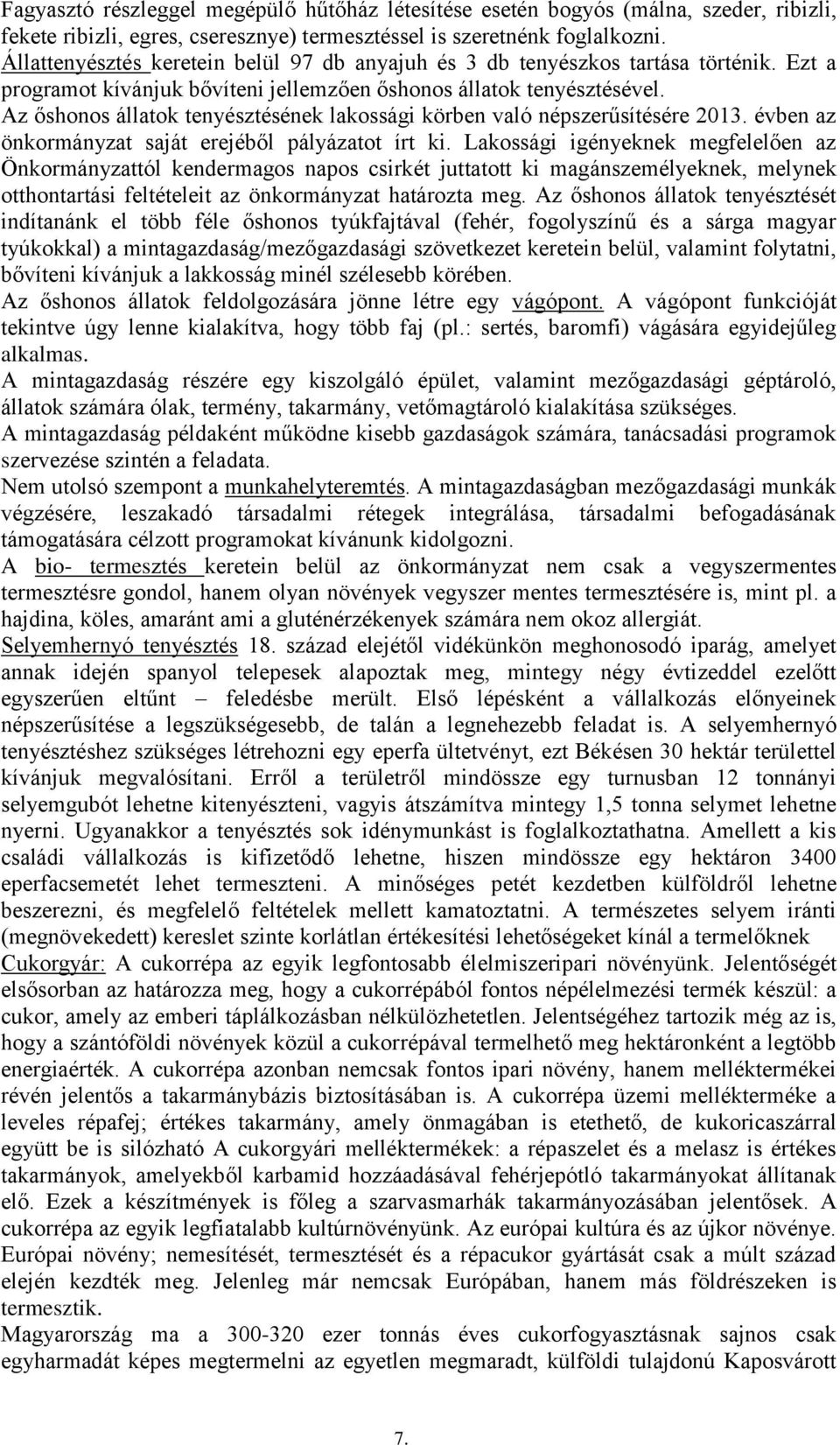 Fagyasztó részleggel megépülő hűtőház létesítése esetén bogyós (málna, szeder, ribizli, fekete ribizli, egres, cseresznye) termesztéssel is szeretnénk foglalkozni. Állattenyésztés keretein belül 97 db anyajuh és 3 db tenyészkos tartása történik. Ezt a programot kívánjuk bővíteni jellemzően őshonos állatok tenyésztésével. Az őshonos állatok tenyésztésének lakossági körben való népszerűsítésére 2013. évben az önkormányzat saját erejéből pályázatot írt ki. Lakossági igényeknek megfelelően az Önkormányzattól kendermagos napos csirkét juttatott ki magánszemélyeknek, melynek otthontartási feltételeit az önkormányzat határozta meg. Az őshonos állatok tenyésztését indítanánk el több féle őshonos tyúkfajtával (fehér, fogolyszínű és a sárga magyar tyúkokkal) a mintagazdaság/mezőgazdasági szövetkezet keretein belül, valamint folytatni, bővíteni kívánjuk a lakkosság minél szélesebb körében.
Az őshonos állatok feldolgozására jönne létre egy vágópont. A vágópont funkcióját tekintve úgy lenne kialakítva, hogy több faj (pl.: sertés, baromfi) vágására egyidejűleg alkalmas.
A mintagazdaság részére egy kiszolgáló épület, valamint mezőgazdasági géptároló, állatok számára ólak, termény, takarmány, vetőmagtároló kialakítása szükséges.
A mintagazdaság példaként működne kisebb gazdaságok számára, tanácsadási programok szervezése szintén a feladata.
Nem utolsó szempont a munkahelyteremtés. A mintagazdaságban mezőgazdasági munkák végzésére, leszakadó társadalmi rétegek integrálása, társadalmi befogadásának támogatására célzott programokat kívánunk kidolgozni.
A bio- termesztés keretein belül az önkormányzat nem csak a vegyszermentes termesztésre gondol, hanem olyan növények vegyszer mentes termesztésére is, mint pl. a hajdina, köles, amaránt ami a gluténérzékenyek számára nem okoz allergiát.
Selyemhernyó tenyésztés 18. század elejétől vidékünkön meghonosodó iparág, amelyet annak idején spanyol telepesek alapoztak meg, mintegy négy évtizeddel ezelőtt egyszerűen eltűnt – feledésbe merült. Első lépésként a vállalkozás előnyeinek népszerűsítése a legszükségesebb, de talán a legnehezebb feladat is. A selyemhernyó tenyésztéshez szükséges létrehozni egy eperfa ültetvényt, ezt Békésen 30 hektár területtel kívánjuk megvalósítani. Erről a területről mindössze egy turnusban 12 tonnányi selyemgubót lehetne kitenyészteni, vagyis átszámítva mintegy 1,5 tonna selymet lehetne nyerni. Ugyanakkor a tenyésztés sok idénymunkást is foglalkoztathatna. Amellett a kis családi vállalkozás is kifizetődő lehetne, hiszen mindössze egy hektáron 3400 eperfacsemetét lehet termeszteni. A minőséges petét kezdetben külföldről lehetne beszerezni, és megfelelő feltételek mellett kamatoztatni. A természetes selyem iránti (megnövekedett) kereslet szinte korlátlan értékesítési lehetőségeket kínál a termelőknek
Cukorgyár: A cukorrépa az egyik legfontosabb élelmiszeripari növényünk. Jelentőségét elsősorban az határozza meg, hogy a cukorrépából fontos népélelmezési termék készül: a cukor, amely az emberi táplálkozásban nélkülözhetetlen. Jelentőségéhez tartozik még az is, hogy a szántóföldi növények közül a cukorrépával termelhető meg hektáronként a legtöbb energiaérték. A cukorrépa azonban nemcsak fontos ipari növény, hanem melléktermékei révén jelentős a takarmánybázis biztosításában is. A cukorrépa üzemi mellékterméke a leveles répafej; értékes takarmány, amely önmagában is etethető, de kukoricaszárral együtt be is silózható A cukorgyári melléktermékek: a répaszelet és a melasz is értékes takarmányok, amelyekből karbamid hozzáadásával fehérjepótló takarmányokat állítanak elő. Ezek a készítmények is főleg a szarvasmarhák takarmányozásában jelentősek. A cukorrépa az egyik legfiatalabb kultúrnövényünk. Az európai kultúra és az újkor növénye. Európai növény; nemesítését, termesztését és a répacukor gyártását csak a múlt század elején kezdték meg. Jelenleg már nemcsak Európában, hanem más földrészeken is termesztik.
Magyarország ma a 300-320 ezer tonnás éves cukorfogyasztásnak sajnos csak egyharmadát képes megtermelni az egyetlen megmaradt, külföldi tulajdonú Kaposvárott

7.